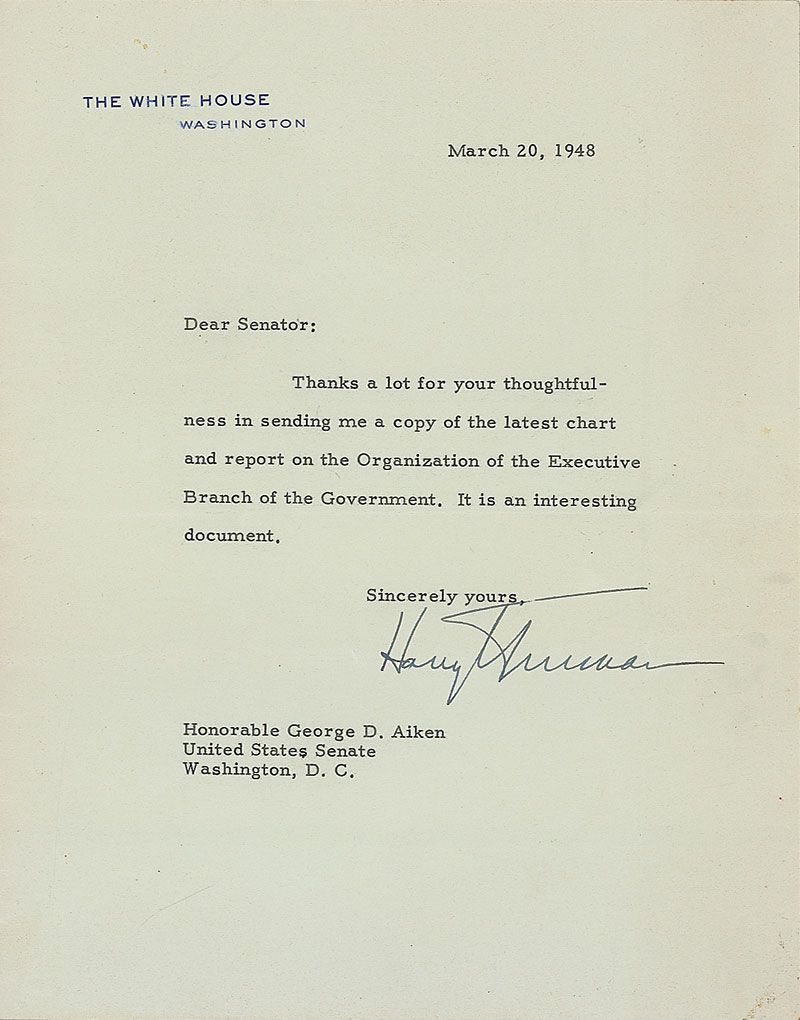 THE WHITE HOUSE
WASHINGTON

March 20, 1948

Dear Senator:

Thanks a lot for your thoughtfulness in sending me a copy of the latest chart and report on the Organization of the Executive Branch of the Government. It is an interesting document.

Sincerely yours,

Harry Truman

Honorable George D. Aiken
United States Senate
Washington, D. C.